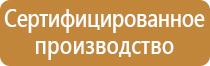 Сертифицированное производство